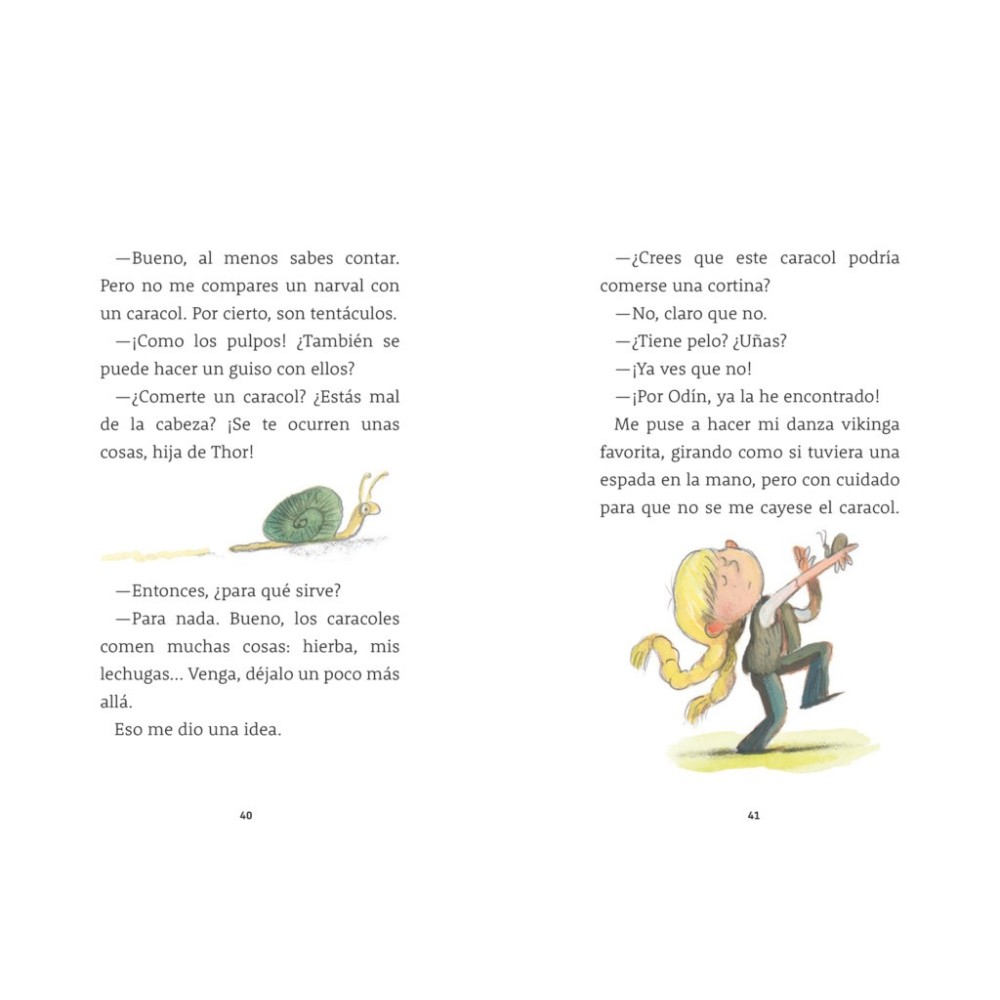 —Bueno, al menos sabes contar. Pero no me compares un narval con un caracol. Por cierto, son tentáculos.

—¡Como los pulpos! ¿También se puede hacer un guiso con ellos?

—¿Comerte un caracol? ¿Estás mal de la cabeza? ¡Se te ocurren unas cosas, hija de Thor!

—Entonces, ¿para qué sirve?

—Para nada. Bueno, los caracoles comen muchas cosas: hierba, mis lechugas... Venga, déjalo un poco más allá.

Eso me dio una idea.

40

—¿Crees que este caracol podría comerse una cortina?

—No, claro que no.

—¿Tiene pelo? ¿Uñas?

—¡Ya ves que no!

—¡Por Odín, ya la he encontrado!

Me puse a hacer mi danza vikinga favorita, girando como si tuviera una espada en la mano, pero con cuidado para que no se me cayese el caracol.

41